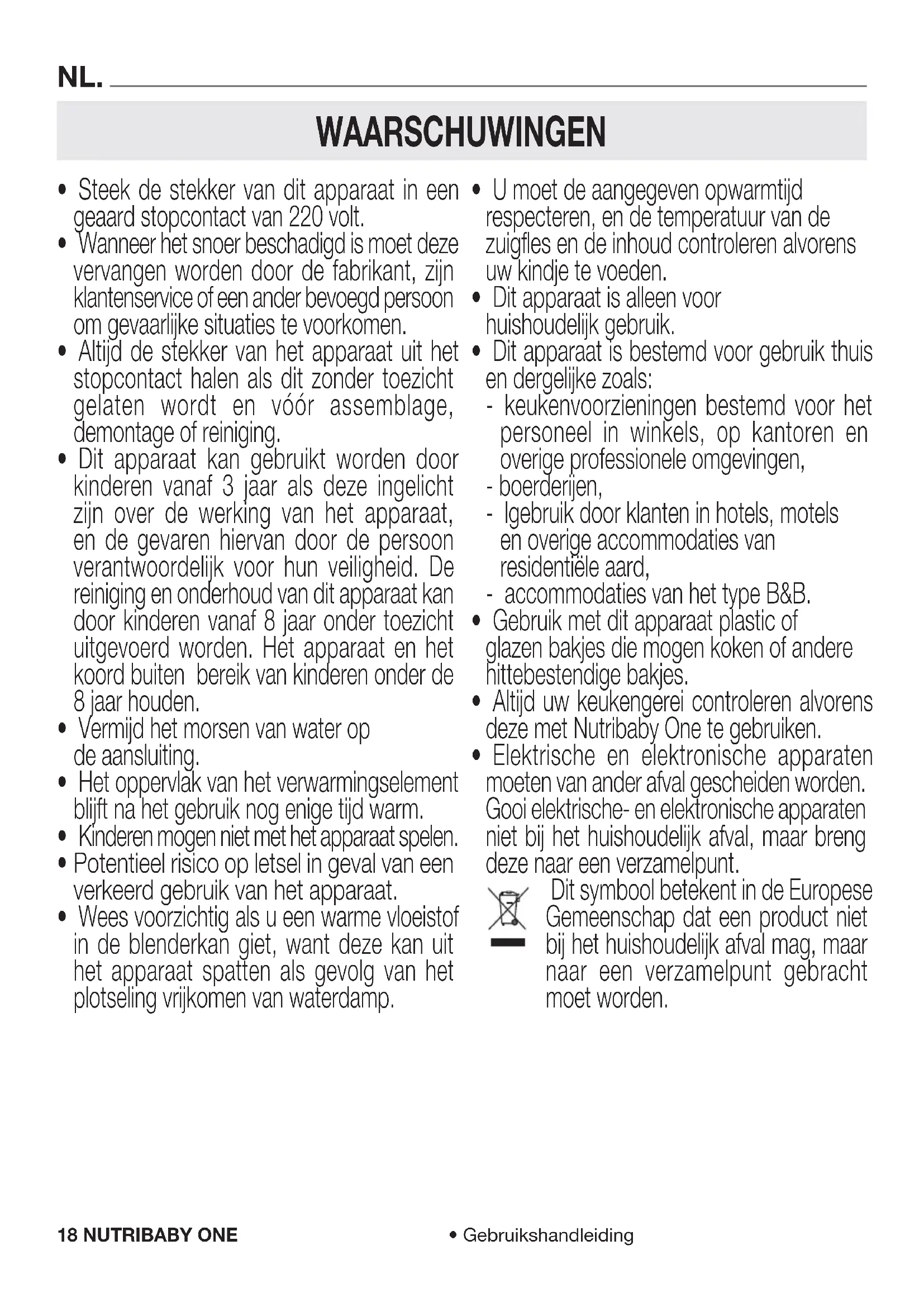 NL.

WAARSCHUWINGEN

• Steek de stekker van dit apparaat in een geaard stopcontact van 220 volt.
• Wanneer het snoer beschadigd is moet deze vervangen worden door de fabrikant, zijn klantenservice of een ander bevoegd persoon om gevaarlijke situaties te voorkomen.
• Altijd de stekker van het apparaat uit het stopcontact halen als dit zonder toezicht gelaten wordt en vóór assemblage, demontage of reiniging.
• Dit apparaat kan gebruikt worden door kinderen vanaf 3 jaar als deze ingelicht zijn over de werking van het apparaat, en de gevaren hiervan door de persoon verantwoordelijk voor hun veiligheid. De reiniging en onderhoud van dit apparaat kan door kinderen vanaf 8 jaar onder toezicht uitgevoerd worden. Het apparaat en het koord buiten bereik van kinderen onder de 8 jaar houden.
• Vermijd het morsen van water op de aansluiting.
• Het oppervlak van het verwarmingselement blijft na het gebruik nog enige tijd warm.
• Kinderen mogen niet met het apparaat spelen.
• Potentieel risico op letsel in geval van een verkeerd gebruik van het apparaat.
• Wees voorzichtig als u een warme vloeistof in de blenderkan giet, want deze kan uit het apparaat spatten als gevolg van het plotseling vrijkomen van waterdamp.

• U moet de aangegeven opwarmtijd respecteren, en de temperatuur van de zuigfles en de inhoud controleren alvorens uw kindje te voeden.
• Dit apparaat is alleen voor huishoudelijk gebruik.
• Dit apparaat is bestemd voor gebruik thuis en dergelijke zoals:
- keukenvoorzieningen bestemd voor het personeel in winkels, op kantoren en overige professionele omgevingen,
- boerderijen,
- lgebruik door klanten in hotels, motels en overige accommodaties van residentiële aard,
- accommodaties van het type B&B.
• Gebruik met dit apparaat plastic of glazen bakjes die mogen koken of andere hittebestendige bakjes.
• Altijd uw keukengerei controleren alvorens deze met Nutribaby One te gebruiken.
• Elektrische en elektronische apparaten moeten van ander afval gescheiden worden. Gooi elektrische- en elektronische apparaten niet bij het huishoudelijk afval, maar breng deze naar een verzamelpunt.
Dit symbool betekent in de Europese Gemeenschap dat een product niet bij het huishoudelijk afval mag, maar naar een verzamelpunt gebracht moet worden.

18 NUTRIBABY ONE • Gebruikshandleiding